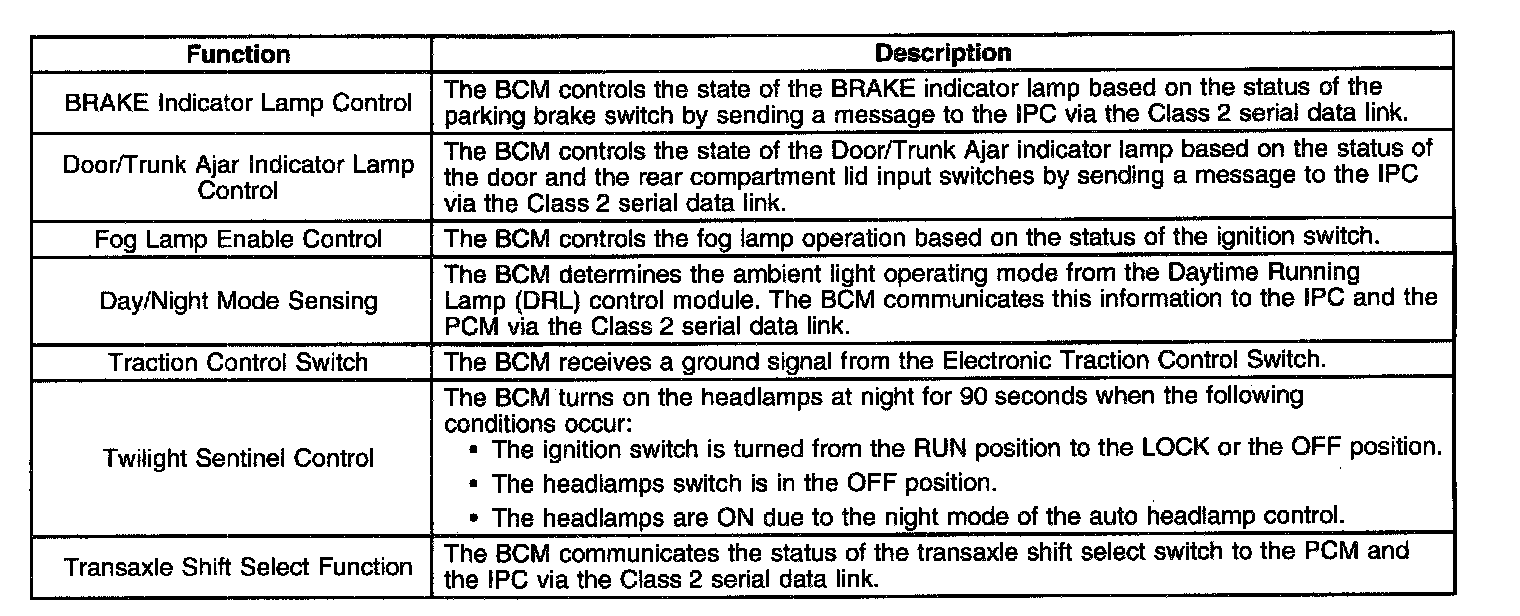 | Function | Description |
|---|---|
| BRAKE Indicator Lamp Control | The BCM controls the state of the BRAKE indicator lamp based on the status of the parking brake switch by sending a message to the IPC via the Class 2 serial data link. |
| Door/Trunk Ajar Indicator Lamp Control | The BCM controls the state of the Door/Trunk Ajar indicator lamp based on the status of the door and the rear compartment lid input switches by sending a message to the IPC via the Class 2 serial data link. |
| Fog Lamp Enable Control | The BCM controls the fog lamp operation based on the status of the ignition switch. |
| Day/Night Mode Sensing | The BCM determines the ambient light operating mode from the Daytime Running Lamp (DRL) control module. The BCM communicates this information to the IPC and the PCM via the Class 2 serial data link. |
| Traction Control Switch | The BCM receives a ground signal from the Electronic Traction Control Switch. |
| Twilight Sentinel Control | The BCM turns on the headlamps at night for 90 seconds when the following conditions occur: • The ignition switch is turned from the RUN position to the LOCK or the OFF position. • The headlamps switch is in the OFF position. • The headlamps are ON due to the night mode of the auto headlamp control. |
| Transaxle Shift Select Function | The BCM communicates the status of the transaxle shift select switch to the PCM and the IPC via the Class 2 serial data link. |